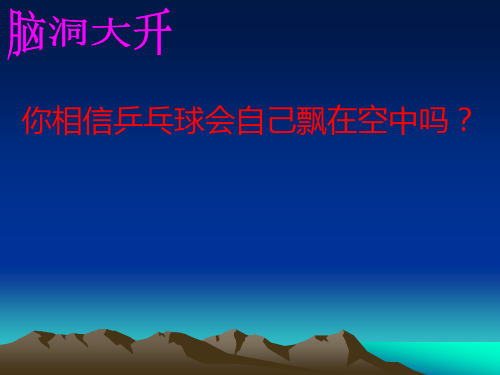 脑洞大开

你相信乒乓球会自己飘在空中吗？